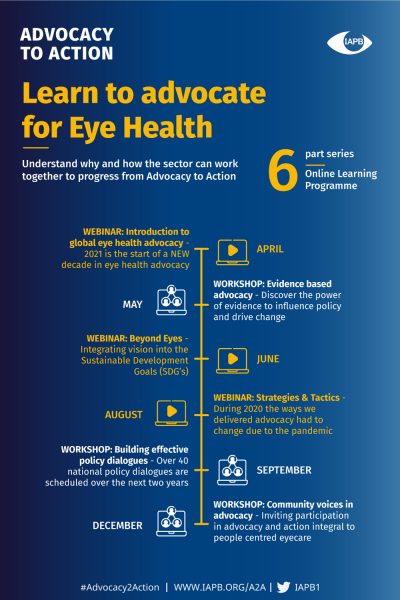 ADVOCACY TO ACTION

IAPB

Learn to advocate for Eye Health

Understand why and how the sector can work together to progress from Advocacy to Action

6 part series
Online Learning Programme

WEBINAR: Introduction to global eye health advocacy - 2021 is the start of a NEW decade in eye health advocacy

APRIL

MAY

WORKSHOP: Evidence based advocacy - Discover the power of evidence to influence policy and drive change

WEBINAR: Beyond Eyes - Integrating vision into the Sustainable Development Goals (SDG's)

JUNE

AUGUST

WEBINAR: Strategies & Tactics - During 2020 the ways we delivered advocacy had to change due to the pandemic

WORKSHOP: Building effective policy dialogues - Over 40 national policy dialogues are scheduled over the next two years

SEPTEMBER

DECEMBER

WORKSHOP: Community voices in advocacy - Inviting participation in advocacy and action integral to people centred eyecare

#Advocacy2Action | WWW.IAPB.ORG/A2A | IAPB1